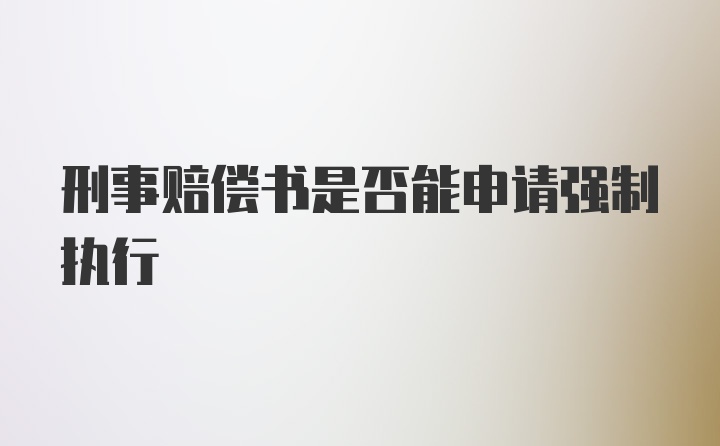 刑事赔偿书是否能申请强制执行